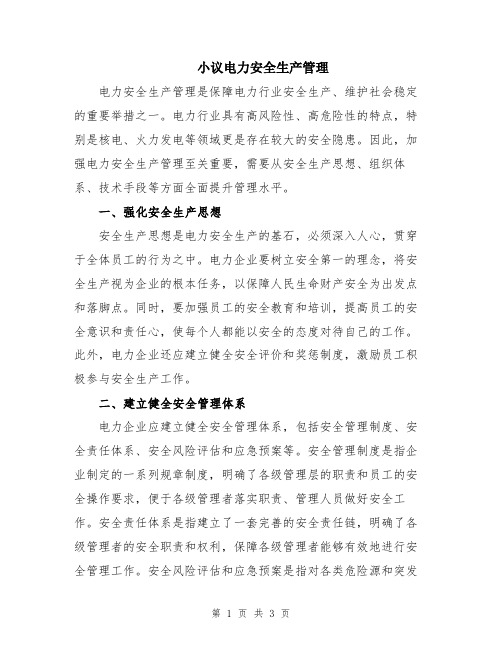 小议电力安全生产管理

电力安全生产管理是保障电力行业安全生产、维护社会稳定的重要举措之一。电力行业具有高风险性、高危险性的特点，特别是核电、火力发电等领域更是存在较大的安全隐患。因此，加强电力安全生产管理至关重要，需要从安全生产思想、组织体系、技术手段等方面全面提升管理水平。

一、强化安全生产思想

安全生产思想是电力安全生产的基石，必须深入人心，贯穿于全体员工的行为之中。电力企业要树立安全第一的理念，将安全生产视为企业的根本任务，以保障人民生命财产安全为出发点和落脚点。同时，要加强员工的安全教育和培训，提高员工的安全意识和责任心，使每个人都能以安全的态度对待自己的工作。此外，电力企业还应建立健全安全评价和奖惩制度，激励员工积极参与安全生产工作。

二、建立健全安全管理体系

电力企业应建立健全安全管理体系，包括安全管理制度、安全责任体系、安全风险评估和应急预案等。安全管理制度是指企业制定的一系列规章制度，明确了各级管理层的职责和员工的安全操作要求，便于各级管理者落实职责、管理人员做好安全工作。安全责任体系是指建立了一套完善的安全责任链，明确了各级管理者的安全职责和权利，保障各级管理者能够有效地进行安全管理工作。安全风险评估和应急预案是指对各类危险源和突发

第 1 页 共 3 页